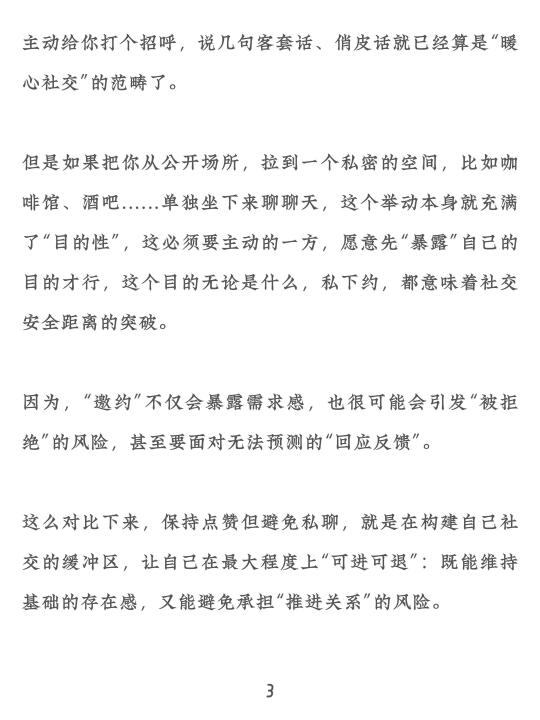 主动给你打个招呼，说几句客套话、俏皮话就已经算是“暖心社交”的范畴了。

但是如果把你从公开场所，拉到一个私密的空间，比如咖啡馆、酒吧……单独坐下来聊聊天，这个举动本身就充满了“目的性”，这必须要主动的一方，愿意先“暴露”自己的目的才行，这个目的无论是什么，私下约，都意味着社交安全距离的突破。

因为，“邀约”不仅会暴露需求感，也很可能会引发“被拒绝”的风险，甚至要面对无法预测的“回应反馈”。

这么对比下来，保持点赞但避免私聊，就是在构建自己社交的缓冲区，让自己在最大程度上“可进可退”：既能维持基础的存在感，又能避免承担“推进关系”的风险。

3